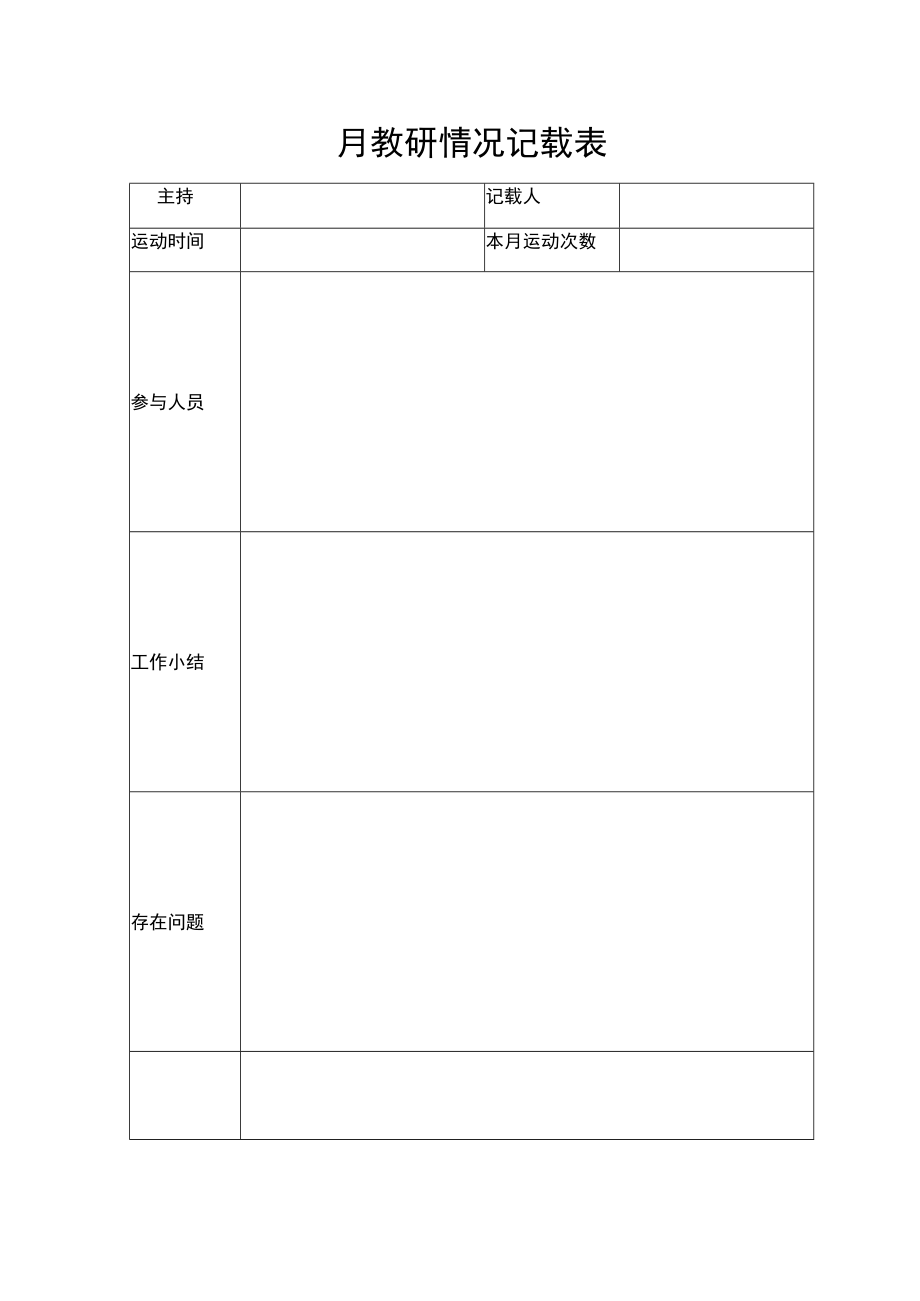 月教研情况记载表

| 主持 | | 记载人 | |
|---|---|---|---|
| 运动时间 | | 本月运动次数 | |
| 参与人员 | | | |
| 工作小结 | | | |
| 存在问题 | | | |
| | | | |